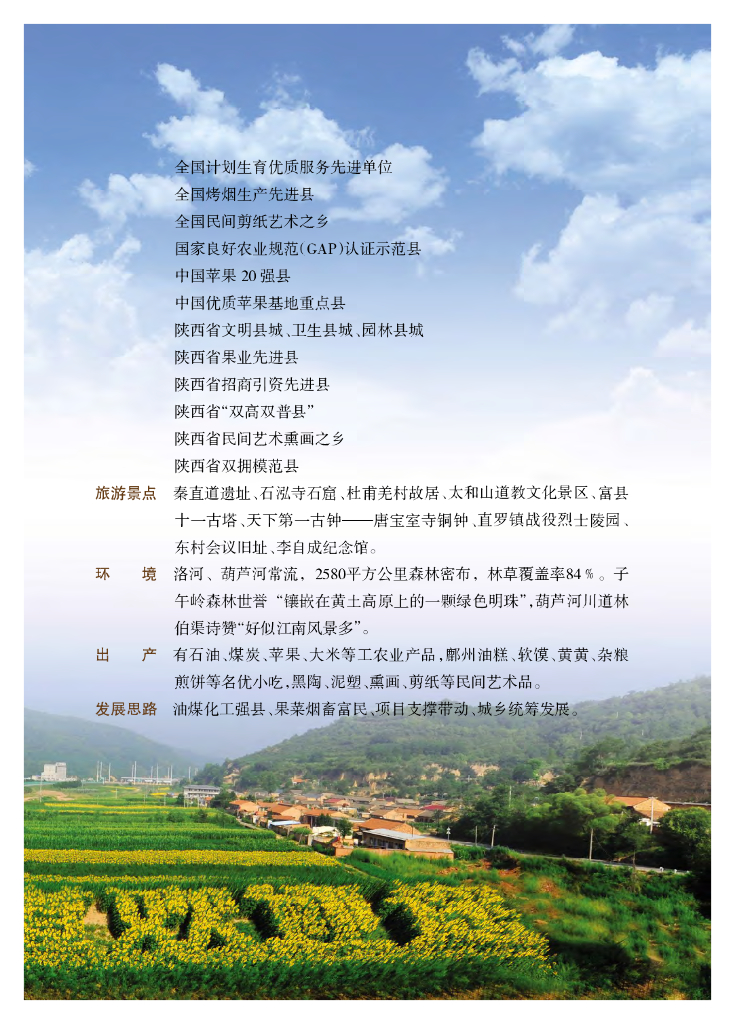 全国计划生育优质服务先进单位
全国烤烟生产先进县
全国民间剪纸艺术之乡
国家良好农业规范(GAP)认证示范县
中国苹果 20 强县
中国优质苹果基地重点县
陕西省文明县城、卫生县城、园林县城
陕西省果业先进县
陕西省招商引资先进县
陕西省“双高双普县”
陕西省民间艺术熏画之乡
陕西省双拥模范县

旅游景点 秦直道遗址、石泓寺石窟、杜甫羌村故居、太和山道教文化景区、富县十一古塔、天下第一古钟——唐宝室寺铜钟、直罗镇战役烈士陵园、东村会议旧址、李自成纪念馆。

环　　境 洛河、葫芦河常流，2580平方公里森林密布，林草覆盖率84％。子午岭森林世誉“镶嵌在黄土高原上的一颗绿色明珠”，葫芦河川道林伯渠诗赞“好似江南风景多”。

出　　产 有石油、煤炭、苹果、大米等工农业产品，鄜州油糕、软馍、黄黄、杂粮煎饼等名优小吃，黑陶、泥塑、熏画、剪纸等民间艺术品。

发展思路 油煤化工强县、果菜烟畜富民、项目支撑带动、城乡统筹发展。